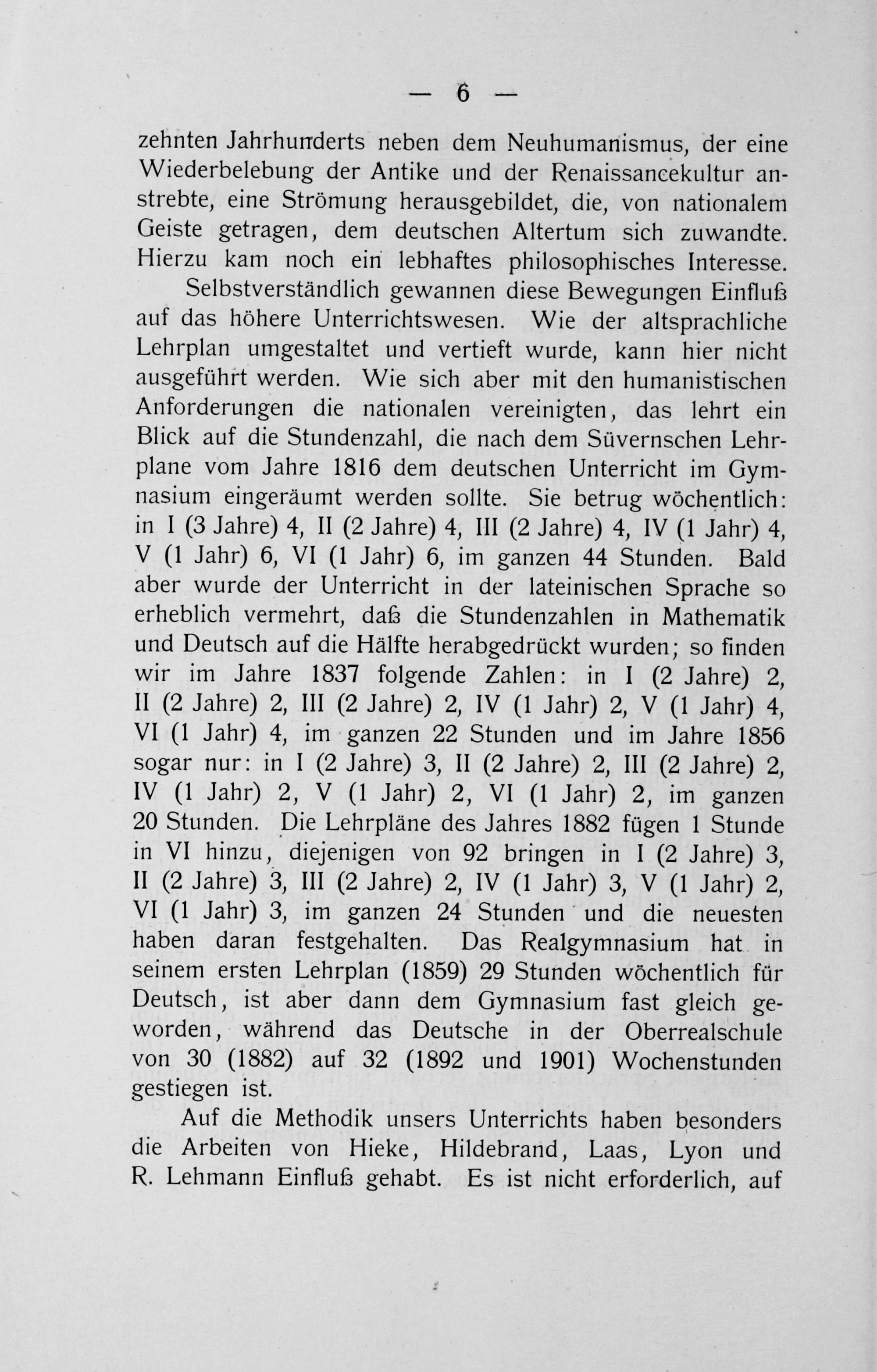 — 6 —

zehnten Jahrhunderts neben dem Neuhumanismus, der eine Wiederbelebung der Antike und der Renaissancekultur anstrebte, eine Strömung herausgebildet, die, von nationalem Geiste getragen, dem deutschen Altertum sich zuwandte. Hierzu kam noch ein lebhaftes philosophisches Interesse.

Selbstverständlich gewannen diese Bewegungen Einfluß auf das höhere Unterrichtswesen. Wie der altsprachliche Lehrplan umgestaltet und vertieft wurde, kann hier nicht ausgeführt werden. Wie sich aber mit den humanistischen Anforderungen die nationalen vereinigten, das lehrt ein Blick auf die Stundenzahl, die nach dem Süvernschen Lehrplane vom Jahre 1816 dem deutschen Unterricht im Gymnasium eingeräumt werden sollte. Sie betrug wöchentlich: in I (3 Jahre) 4, II (2 Jahre) 4, III (2 Jahre) 4, IV (1 Jahr) 4, V (1 Jahr) 6, VI (1 Jahr) 6, im ganzen 44 Stunden. Bald aber wurde der Unterricht in der lateinischen Sprache so erheblich vermehrt, daß die Stundenzahlen in Mathematik und Deutsch auf die Hälfte herabgedrückt wurden; so finden wir im Jahre 1837 folgende Zahlen: in I (2 Jahre) 2, II (2 Jahre) 2, III (2 Jahre) 2, IV (1 Jahr) 2, V (1 Jahr) 4, VI (1 Jahr) 4, im ganzen 22 Stunden und im Jahre 1856 sogar nur: in I (2 Jahre) 3, II (2 Jahre) 2, III (2 Jahre) 2, IV (1 Jahr) 2, V (1 Jahr) 2, VI (1 Jahr) 2, im ganzen 20 Stunden. Die Lehrpläne des Jahres 1882 fügen 1 Stunde in VI hinzu, diejenigen von 92 bringen in I (2 Jahre) 3, II (2 Jahre) 3, III (2 Jahre) 2, IV (1 Jahr) 3, V (1 Jahr) 2, VI (1 Jahr) 3, im ganzen 24 Stunden und die neuesten haben daran festgehalten. Das Realgymnasium hat in seinem ersten Lehrplan (1859) 29 Stunden wöchentlich für Deutsch, ist aber dann dem Gymnasium fast gleich geworden, während das Deutsche in der Oberrealschule von 30 (1882) auf 32 (1892 und 1901) Wochenstunden gestiegen ist.

Auf die Methodik unsers Unterrichts haben besonders die Arbeiten von Hieke, Hildebrand, Laas, Lyon und R. Lehmann Einfluß gehabt. Es ist nicht erforderlich, auf